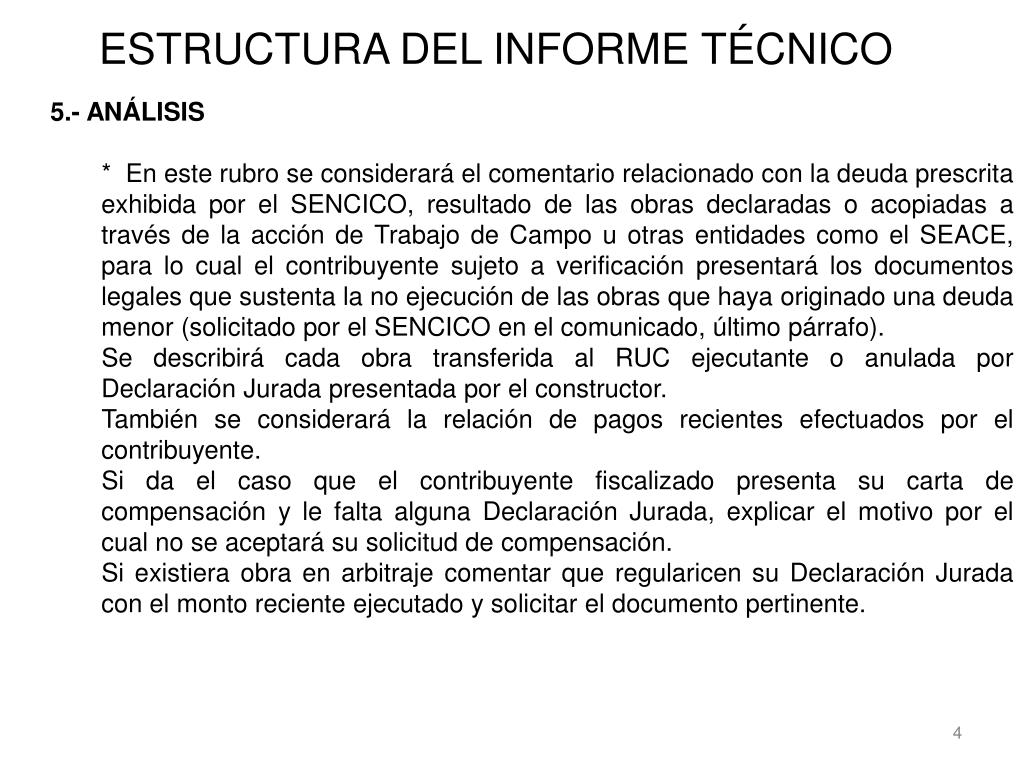 ESTRUCTURA DEL INFORME TÉCNICO

5.- ANÁLISIS

* En este rubro se considerará el comentario relacionado con la deuda prescrita exhibida por el SENCICO, resultado de las obras declaradas o acopiadas a través de la acción de Trabajo de Campo u otras entidades como el SEACE, para lo cual el contribuyente sujeto a verificación presentará los documentos legales que sustenta la no ejecución de las obras que haya originado una deuda menor (solicitado por el SENCICO en el comunicado, último párrafo).
Se describirá cada obra transferida al RUC ejecutante o anulada por Declaración Jurada presentada por el constructor.
También se considerará la relación de pagos recientes efectuados por el contribuyente.
Si da el caso que el contribuyente fiscalizado presenta su carta de compensación y le falta alguna Declaración Jurada, explicar el motivo por el cual no se aceptará su solicitud de compensación.
Si existiera obra en arbitraje comentar que regularicen su Declaración Jurada con el monto reciente ejecutado y solicitar el documento pertinente.

4